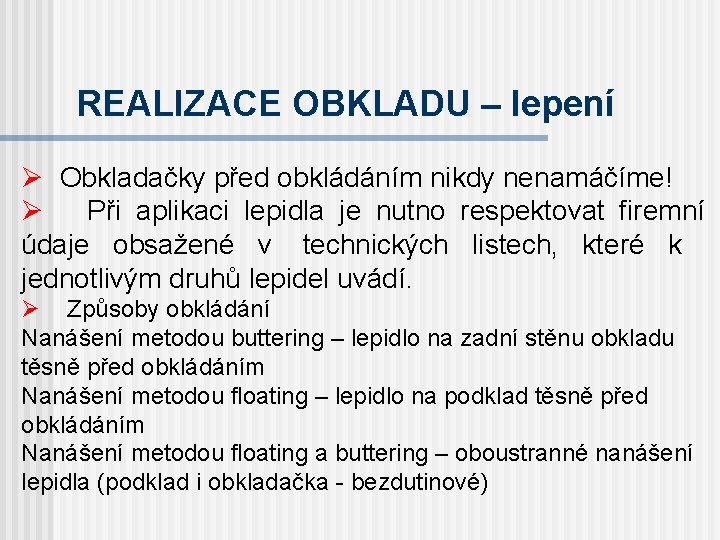 REALIZACE OBKLADU – lepení

➢ Obkladačky před obkládáním nikdy nenamáčíme!

➢ Při aplikaci lepidla je nutno respektovat firemní údaje obsažené v technických listech, které k jednotlivým druhů lepidel uvádí.

➢ Způsoby obkládání

Nanášení metodou buttering – lepidlo na zadní stěnu obkladu těsně před obkládáním

Nanášení metodou floating – lepidlo na podklad těsně před obkládáním

Nanášení metodou floating a buttering – oboustranné nanášení lepidla (podklad i obkladačka - bezdutinové)